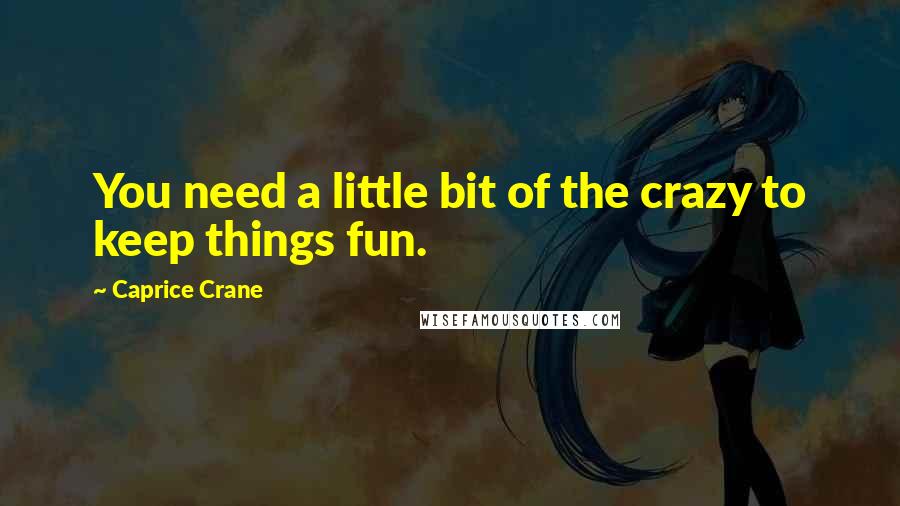 You need a little bit of the crazy to keep things fun.

~ Caprice Crane

WISEFAMOUSQUOTES.COM